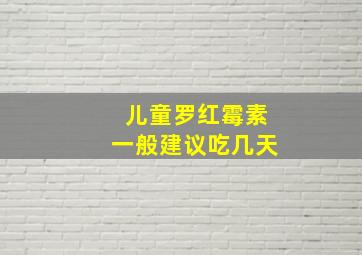 儿童罗红霉素
一般建议吃几天